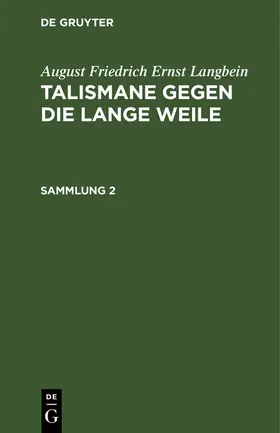 DE GRUYTER

August Friedrich Ernst Langbein
TALISMANE GEGEN DIE LANGE WEILE

SAMMLUNG 2

DE
G